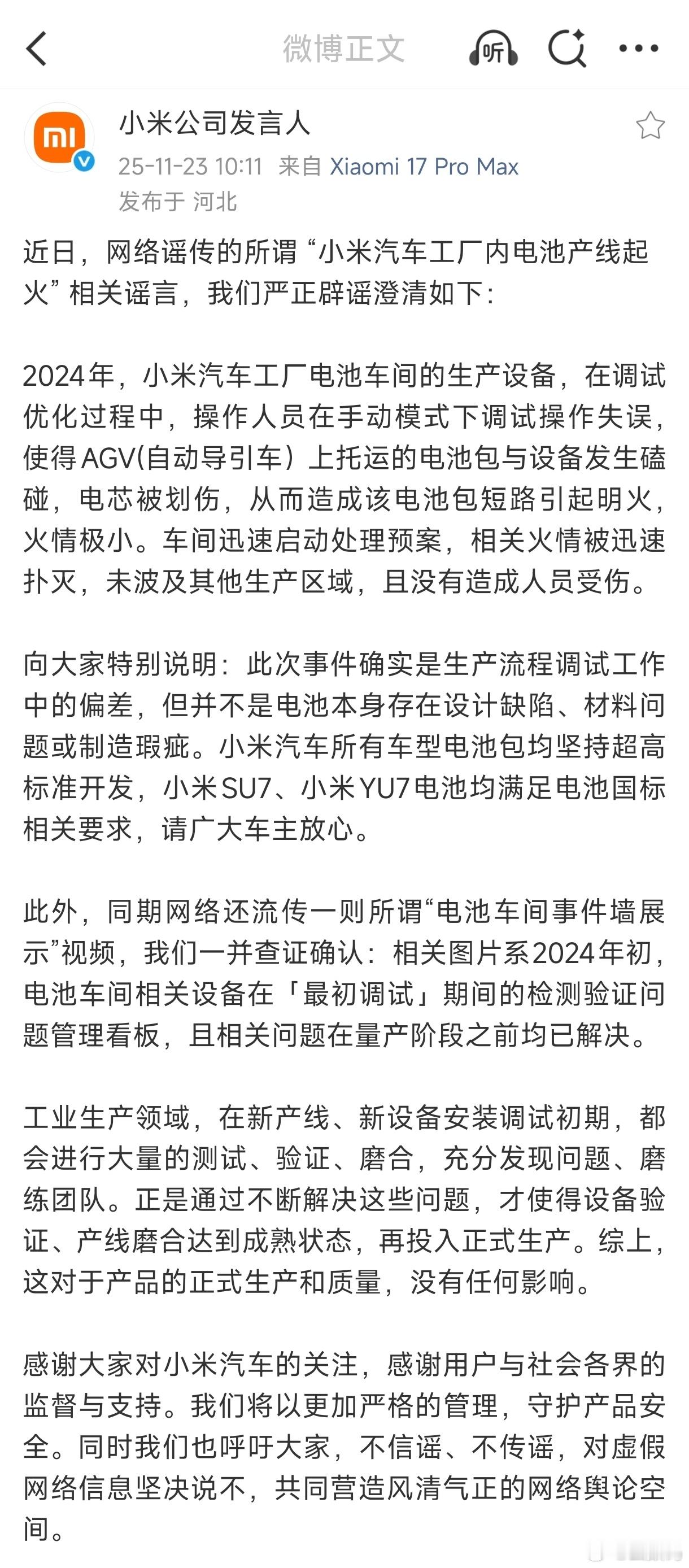 微博正文

听

小米公司发言人
25-11-23 10:11 来自 Xiaomi 17 Pro Max
发布于 河北

近日，网络谣传的所谓“小米汽车工厂内电池产线起火”相关谣言，我们严正辟谣澄清如下：

2024年，小米汽车工厂电池车间的生产设备，在调试优化过程中，操作人员在手动模式下调试操作失误，使得AGV(自动导引车）上托运的电池包与设备发生磕碰，电芯被划伤，从而造成该电池包短路引起明火，火情极小。车间迅速启动处理预案，相关火情被迅速扑灭，未波及其他生产区域，且没有造成人员受伤。

向大家特别说明：此次事件确实是生产流程调试工作中的偏差，但并不是电池本身存在设计缺陷、材料问题或制造瑕疵。小米汽车所有车型电池包均坚持超高标准开发，小米SU7、小米YU7电池均满足电池国标相关要求，请广大车主放心。

此外，同期网络还流传一则所谓“电池车间事件墙展示”视频，我们一并查证确认：相关图片系2024年初，电池车间相关设备在「最初调试」期间的检测验证问题管理看板，且相关问题在量产阶段之前均已解决。

工业生产领域，在新产线、新设备安装调试初期，都会进行大量的测试、验证、磨合，充分发现问题、磨练团队。正是通过不断解决这些问题，才使得设备验证、产线磨合达到成熟状态，再投入正式生产。综上，这对于产品的正式生产和质量，没有任何影响。

感谢大家对小米汽车的关注，感谢用户与社会各界的监督与支持。我们将以更加严格的管理，守护产品安全。同时我们也呼吁大家，不信谣、不传谣，对虚假网络信息坚决说不，共同营造风清气正的网络舆论空间。